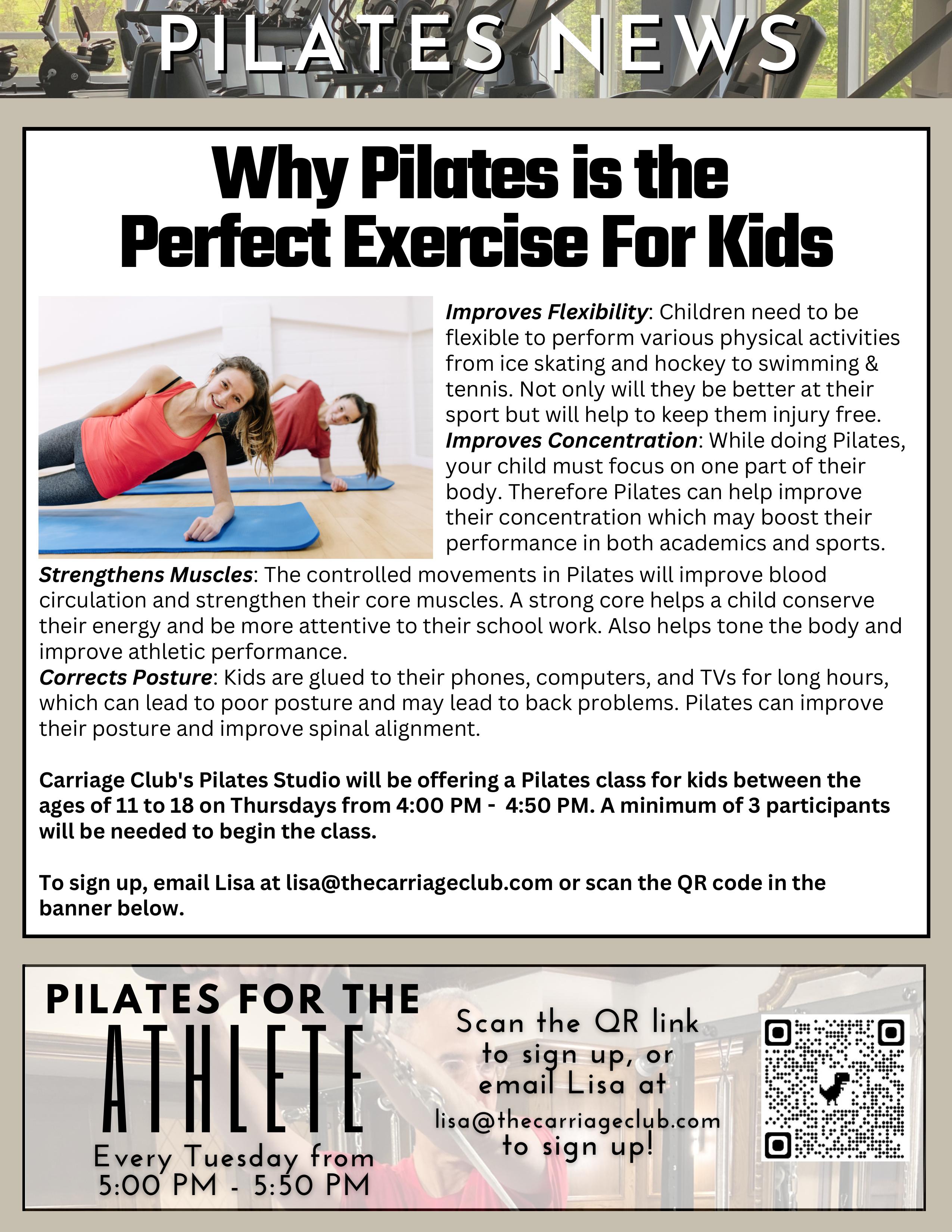 PILATES NEWS

Why Pilates is the Perfect Exercise For Kids

Improves Flexibility: Children need to be flexible to perform various physical activities from ice skating and hockey to swimming & tennis. Not only will they be better at their sport but will help to keep them injury free.

Improves Concentration: While doing Pilates, your child must focus on one part of their body. Therefore Pilates can help improve their concentration which may boost their performance in both academics and sports.

Strengthens Muscles: The controlled movements in Pilates will improve blood circulation and strengthen their core muscles. A strong core helps a child conserve their energy and be more attentive to their school work. Also helps tone the body and improve athletic performance.

Corrects Posture: Kids are glued to their phones, computers, and TVs for long hours, which can lead to poor posture and may lead to back problems. Pilates can improve their posture and improve spinal alignment.

Carriage Club's Pilates Studio will be offering a Pilates class for kids between the ages of 11 to 18 on Thursdays from 4:00 PM - 4:50 PM. A minimum of 3 participants will be needed to begin the class.

To sign up, email Lisa at lisa@thecarriageclub.com or scan the QR code in the banner below.

PILATES FOR THE
ATHLETE
Every Tuesday from
5:00 PM - 5:50 PM

Scan the QR link to sign up, or email Lisa at lisa@thecarriageclub.com to sign up!